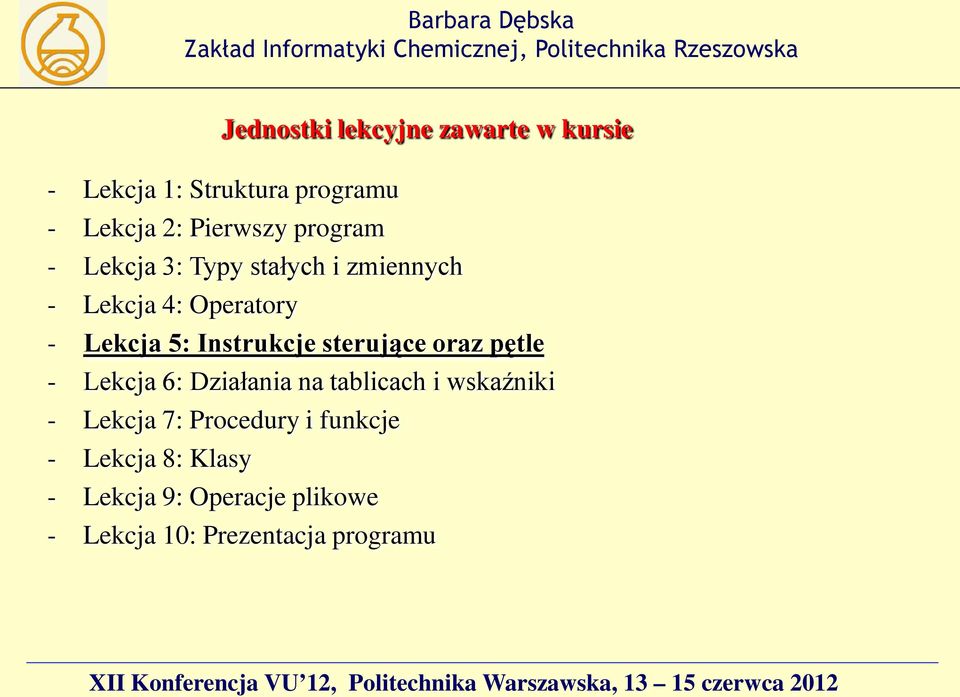 Barbara Dębska
Zakład Informatyki Chemicznej, Politechnika Rzeszowska

Jednostki lekcyjne zawarte w kursie

- Lekcja 1: Struktura programu
- Lekcja 2: Pierwszy program
- Lekcja 3: Typy stałych i zmiennych
- Lekcja 4: Operatory
- Lekcja 5: Instrukcje sterujące oraz pętle
- Lekcja 6: Działania na tablicach i wskaźniki
- Lekcja 7: Procedury i funkcje
- Lekcja 8: Klasy
- Lekcja 9: Operacje plikowe
- Lekcja 10: Prezentacja programu

XII Konferencja VU'12, Politechnika Warszawska, 13 – 15 czerwca 2012